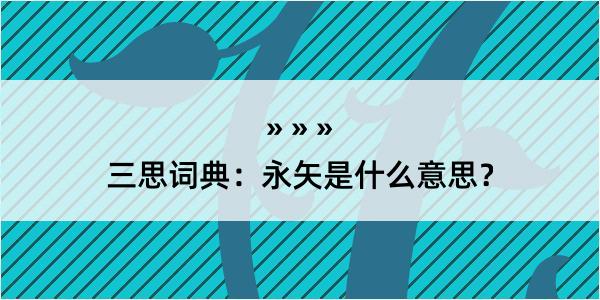 » » »

三思词典：永矢是什么意思？